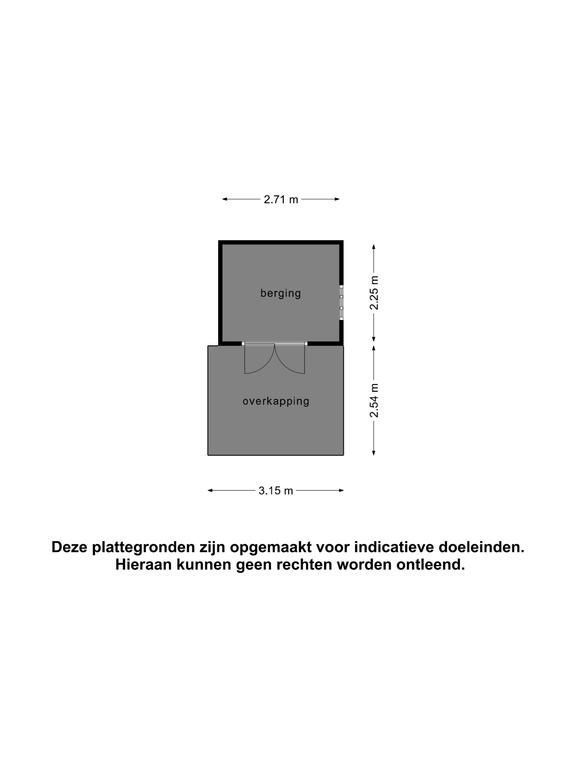 2.71 m

berging

2.25 m

overkapping

2.54 m

3.15 m

Deze plattegronden zijn opgemaakt voor indicatieve doeleinden. Hieraan kunnen geen rechten worden ontleend.